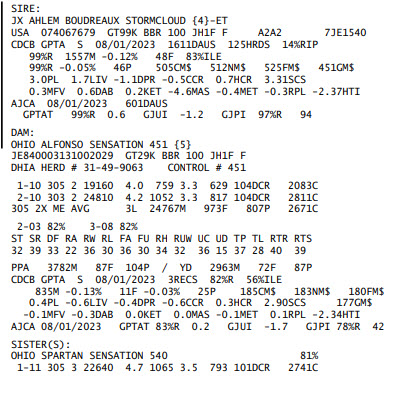 SIRE:
JX AHLEM BOUDREAUX STORMCLOUD {4}-ET
USA 074067679 GT99K BBR 100 JH1F F A2A2 7JE1540
CDCB GPTA S 08/01/2023 1611DAUS 125HRDS 14%RIP
99%R 1557M -0.12% 48F 83%ILE
99%R -0.05% 46P 505CM$ 512NM$ 525FM$ 451GM$
3.0PL 1.7LIV -1.1DPR -0.5CCR 0.7HCR 3.31SCS
0.3MFV 0.6DAB 0.2KET -4.6MAS -0.4MET -0.3RPL -2.37HTI
AJCA 08/01/2023 601DAUS
GPTAT 99%R 0.6 GJUI -1.2 GJPI 97%R 94

DAM:
OHIO ALFONSO SENSATION 451 {5}
JE840003131002029 GT29K BBR 100 JH1F F
DHIA HERD # 31-49-9063 CONTROL # 451

1-10 305 2 19160 4.0 759 3.3 629 104DCR 2083C
2-10 303 2 24810 4.2 1052 3.3 817 104DCR 2811C
305 2X ME AVG 3L 24767M 973F 807P 2671C

2-03 82% 3-08 82%
ST SR DF RA RW RL FA FU RH RUW UC UD TP TL RTR RTS
32 39 33 22 36 30 36 30 34 32 36 15 37 28 40 39

PPA 3782M 87F 104P / YD 2963M 72F 87P
CDCB GPTA S 08/01/2023 3RECS 82%R 56%ILE
835M -0.13% 11F -0.03% 25P 185CM$ 183NM$ 180FM$
0.4PL -0.6LIV -0.4DPR -0.6CCR 0.3HCR 2.90SCS 177GM$
-0.1MFV -0.3DAB 0.0KET 0.0MAS -0.1MET 0.1RPL -2.34HTI
AJCA 08/01/2023 GPTAT 83%R 0.2 GJUI -1.7 GJPI 78%R 42

SISTER(S):
OHIO SPARTAN SENSATION 540 81%
1-11 305 3 22640 4.7 1065 3.5 793 101DCR 2741C